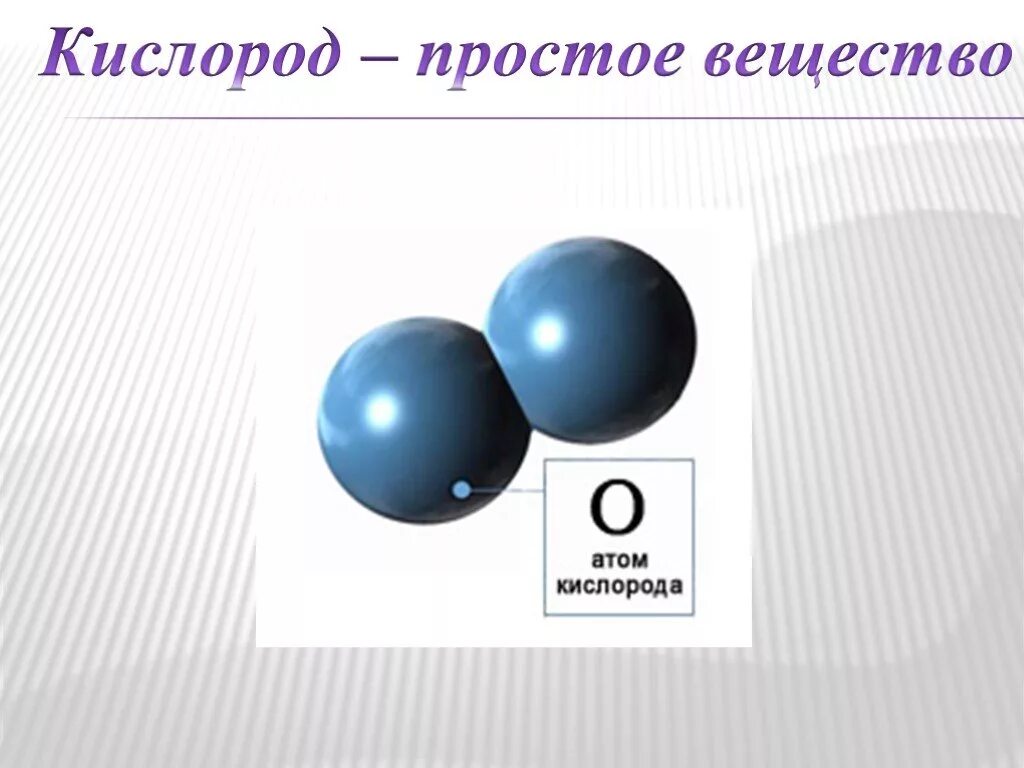 Кислород – простое вещество

O
атом кислорода